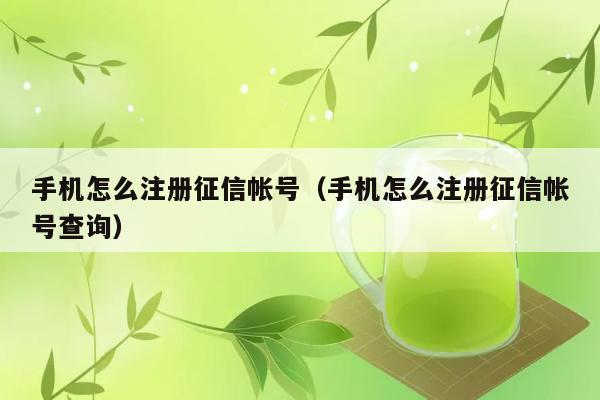 手机怎么注册征信帐号（手机怎么注册征信帐号查询）